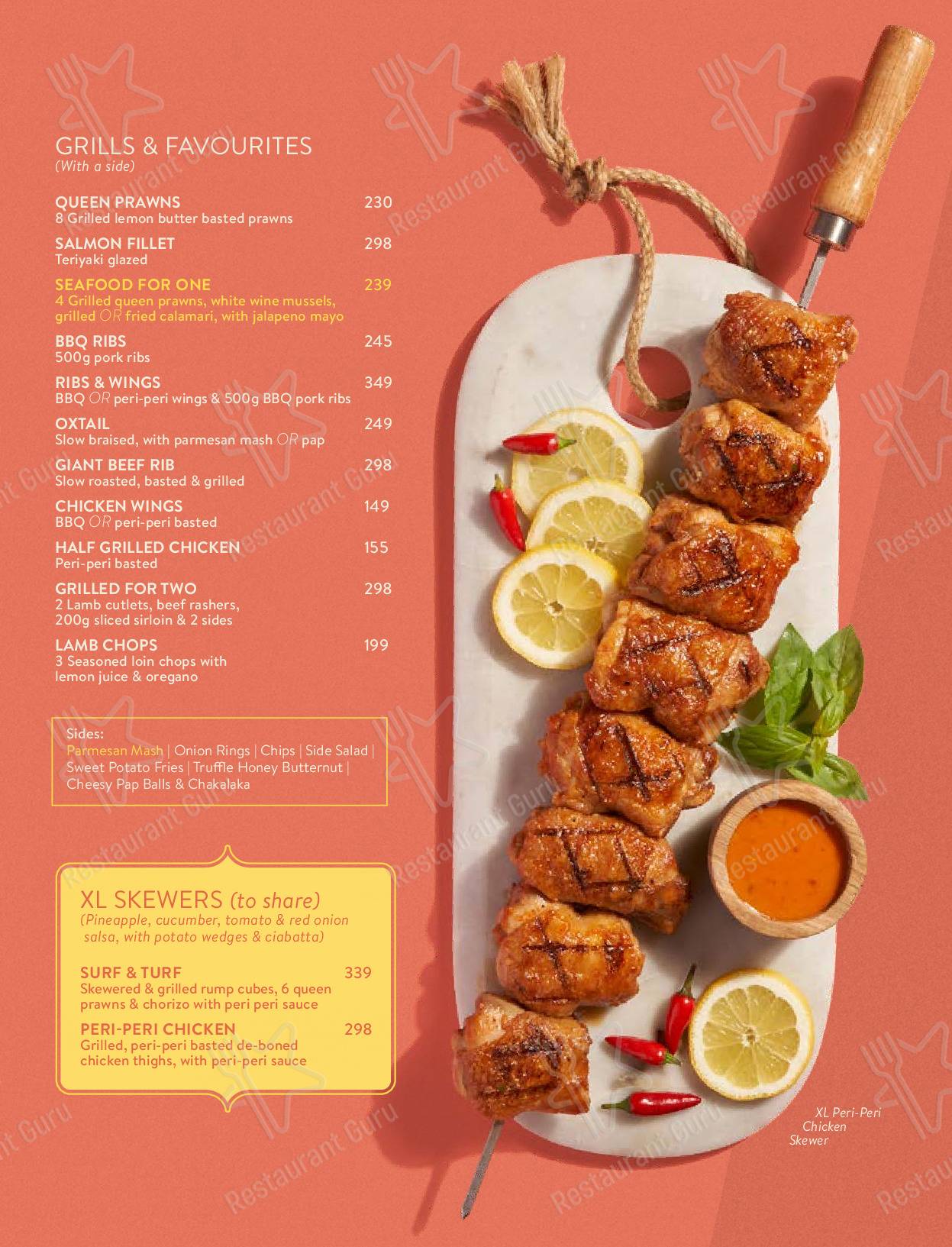 GRILLS & FAVOURITES
(With a side)

QUEEN PRAWNS 230
8 Grilled lemon butter basted prawns

SALMON FILLET 298
Teriyaki glazed

SEAFOOD FOR ONE 239
4 Grilled queen prawns, white wine mussels, grilled OR fried calamari, with jalapeno mayo

BBQ RIBS 245
500g pork ribs

RIBS & WINGS 349
BBQ OR peri-peri wings & 500g BBQ pork ribs

OXTAIL 249
Slow braised, with parmesan mash OR pap

GIANT BEEF RIB 298
Slow roasted, basted & grilled

CHICKEN WINGS 149
BBQ OR peri-peri basted

HALF GRILLED CHICKEN 155
Peri-peri basted

GRILLED FOR TWO 298
2 Lamb cutlets, beef rashers, 200g sliced sirloin & 2 sides

LAMB CHOPS 199
3 Seasoned loin chops with lemon juice & oregano

Sides:
Parmesan Mash | Onion Rings | Chips | Side Salad | Sweet Potato Fries | Truffle Honey Butternut | Cheesy Pap Balls & Chakalaka

XL SKEWERS (to share)
(Pineapple, cucumber, tomato & red onion salsa, with potato wedges & ciabatta)

SURF & TURF 339
Skewered & grilled rump cubes, 6 queen prawns & chorizo with peri peri sauce

PERI-PERI CHICKEN 298
Grilled, peri-peri basted de-boned chicken thighs, with peri-peri sauce

XL Peri-Peri Chicken Skewer

Restaurant Guru